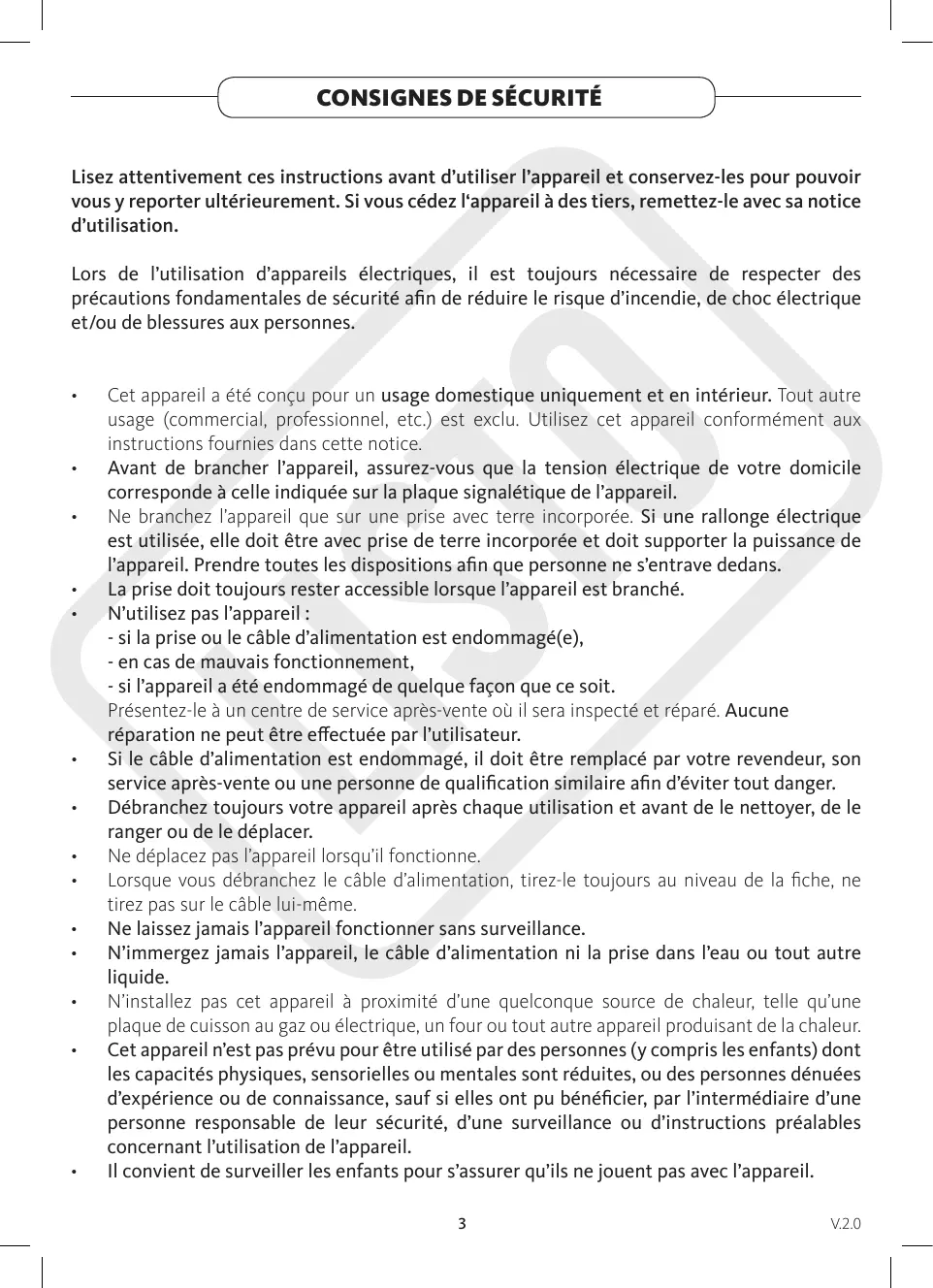 CONSIGNES DE SÉCURITÉ

Lisez attentivement ces instructions avant d'utiliser l'appareil et conservez-les pour pouvoir vous y reporter ultérieurement. Si vous cédez l'appareil à des tiers, remettez-le avec sa notice d'utilisation.

Lors de l'utilisation d'appareils électriques, il est toujours nécessaire de respecter des précautions fondamentales de sécurité afin de réduire le risque d'incendie, de choc électrique et/ou de blessures aux personnes.

• Cet appareil a été conçu pour un usage domestique uniquement et en intérieur. Tout autre usage (commercial, professionnel, etc.) est exclu. Utilisez cet appareil conformément aux instructions fournies dans cette notice.
• Avant de brancher l'appareil, assurez-vous que la tension électrique de votre domicile corresponde à celle indiquée sur la plaque signalétique de l'appareil.
• Ne branchez l'appareil que sur une prise avec terre incorporée. Si une rallonge électrique est utilisée, elle doit être avec prise de terre incorporée et doit supporter la puissance de l'appareil. Prendre toutes les dispositions afin que personne ne s'entrave dedans.
• La prise doit toujours rester accessible lorsque l'appareil est branché.
• N'utilisez pas l'appareil :
- si la prise ou le câble d'alimentation est endommagé(e),
- en cas de mauvais fonctionnement,
- si l'appareil a été endommagé de quelque façon que ce soit.
Présentez-le à un centre de service après-vente où il sera inspecté et réparé. Aucune réparation ne peut être effectuée par l'utilisateur.
• Si le câble d'alimentation est endommagé, il doit être remplacé par votre revendeur, son service après-vente ou une personne de qualification similaire afin d'éviter tout danger.
• Débranchez toujours votre appareil après chaque utilisation et avant de le nettoyer, de le ranger ou de le déplacer.
• Ne déplacez pas l'appareil lorsqu'il fonctionne.
• Lorsque vous débranchez le câble d'alimentation, tirez-le toujours au niveau de la fiche, ne tirez pas sur le câble lui-même.
• Ne laissez jamais l'appareil fonctionner sans surveillance.
• N'immergez jamais l'appareil, le câble d'alimentation ni la prise dans l'eau ou tout autre liquide.
• N'installez pas cet appareil à proximité d'une quelconque source de chaleur, telle qu'une plaque de cuisson au gaz ou électrique, un four ou tout autre appareil produisant de la chaleur.
• Cet appareil n'est pas prévu pour être utilisé par des personnes (y compris les enfants) dont les capacités physiques, sensorielles ou mentales sont réduites, ou des personnes dénuées d'expérience ou de connaissance, sauf si elles ont pu bénéficier, par l'intermédiaire d'une personne responsable de leur sécurité, d'une surveillance ou d'instructions préalables concernant l'utilisation de l'appareil.
• Il convient de surveiller les enfants pour s'assurer qu'ils ne jouent pas avec l'appareil.

3

V.2.0